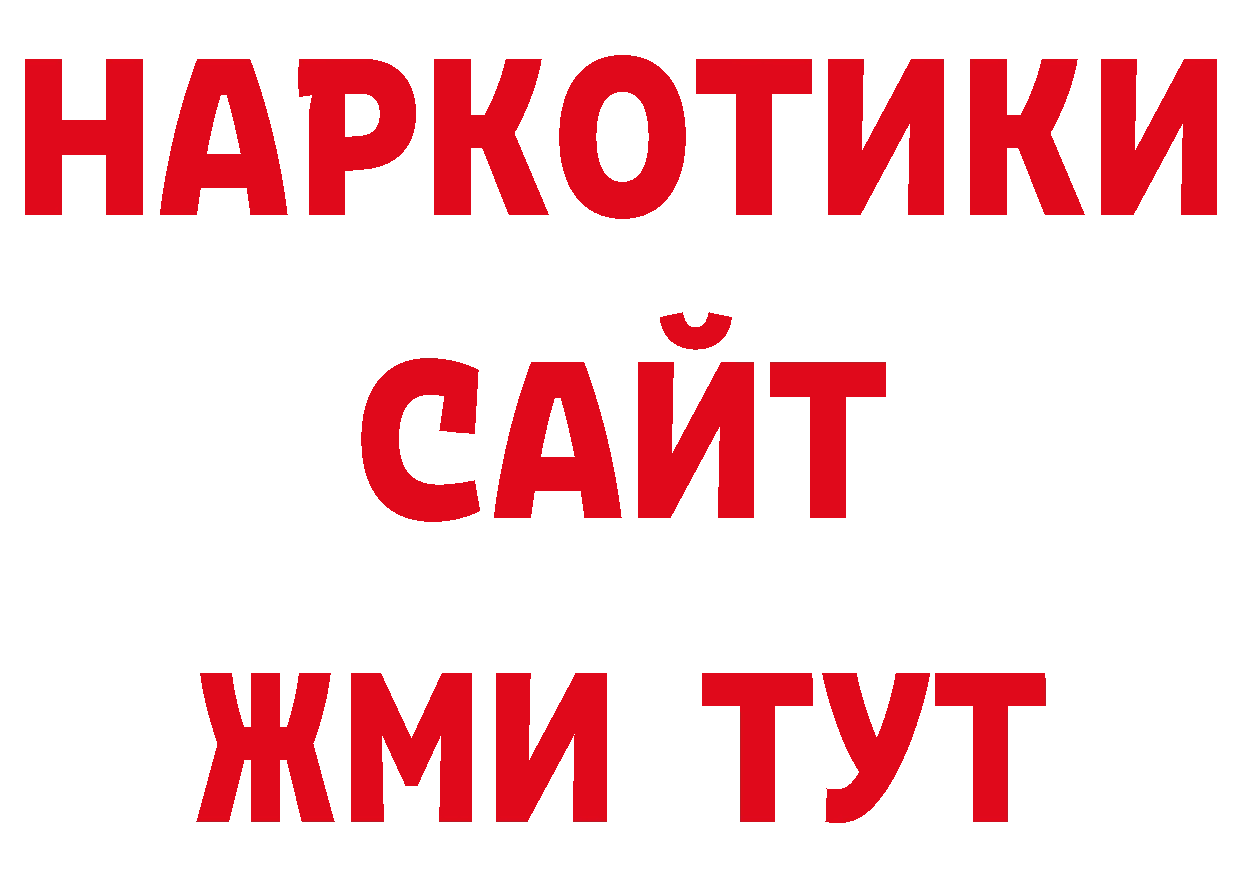 НАРКОТИКИ
САЙТ
ЖМИ ТУТ